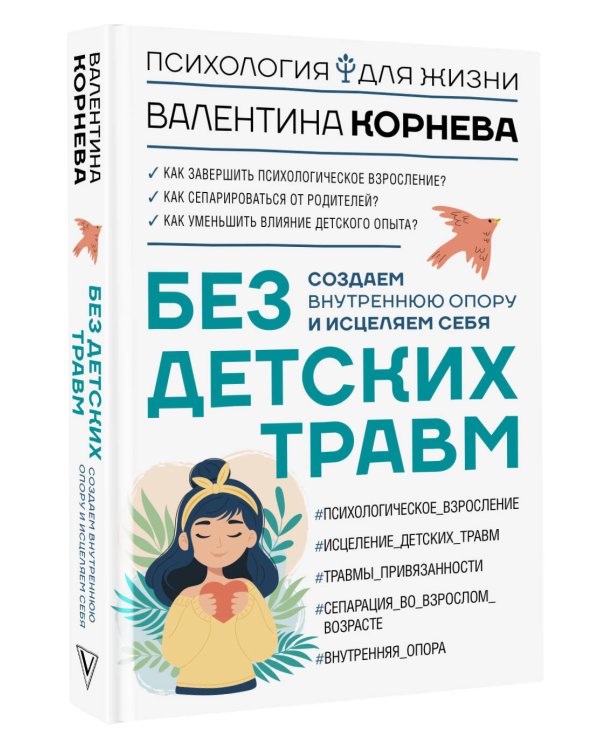 ВАЛЕНТИНА КОРНЕВА

БЕЗ ДЕТСКИХ ТРАВМ

СОЗДАЕМ ВНУТРЕННЮЮ ОПОРУ И ИСЦЕЛЯЕМ СЕБЯ

ПСИХОЛОГИЯ ДЛЯ ЖИЗНИ

ВАЛЕНТИНА КОРНЕВА

✓ КАК ЗАВЕРШИТЬ ПСИХОЛОГИЧЕСКОЕ ВЗРОСЛЕНИЕ?
✓ КАК СЕПАРИРОВАТЬСЯ ОТ РОДИТЕЛЕЙ?
✓ КАК УМЕНЬШИТЬ ВЛИЯНИЕ ДЕТСКОГО ОПЫТА?

БЕЗ ДЕТСКИХ ТРАВМ

СОЗДАЕМ ВНУТРЕННЮЮ ОПОРУ И ИСЦЕЛЯЕМ СЕБЯ

#ПСИХОЛОГИЧЕСКОЕ_ВЗРОСЛЕНИЕ
#ИСЦЕЛЕНИЕ_ДЕТСКИХ_ТРАВМ
#ТРАВМЫ_ПРИВЯЗАННОСТИ
#СЕПАРАЦИЯ_ВО_ВЗРОСЛОМ_ВОЗРАСТЕ
#ВНУТРЕННЯЯ_ОПОРА